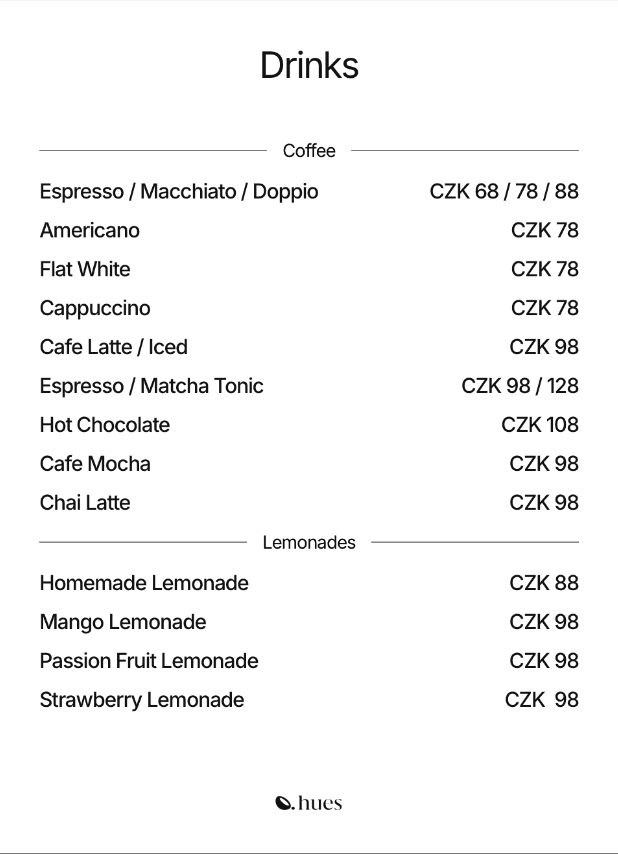 Drinks

Coffee

Espresso / Macchiato / Doppio CZK 68 / 78 / 88
Americano CZK 78
Flat White CZK 78
Cappuccino CZK 78
Cafe Latte / Iced CZK 98
Espresso / Matcha Tonic CZK 98 / 128
Hot Chocolate CZK 108
Cafe Mocha CZK 98
Chai Latte CZK 98

Lemonades

Homemade Lemonade CZK 88
Mango Lemonade CZK 98
Passion Fruit Lemonade CZK 98
Strawberry Lemonade CZK 98

hues